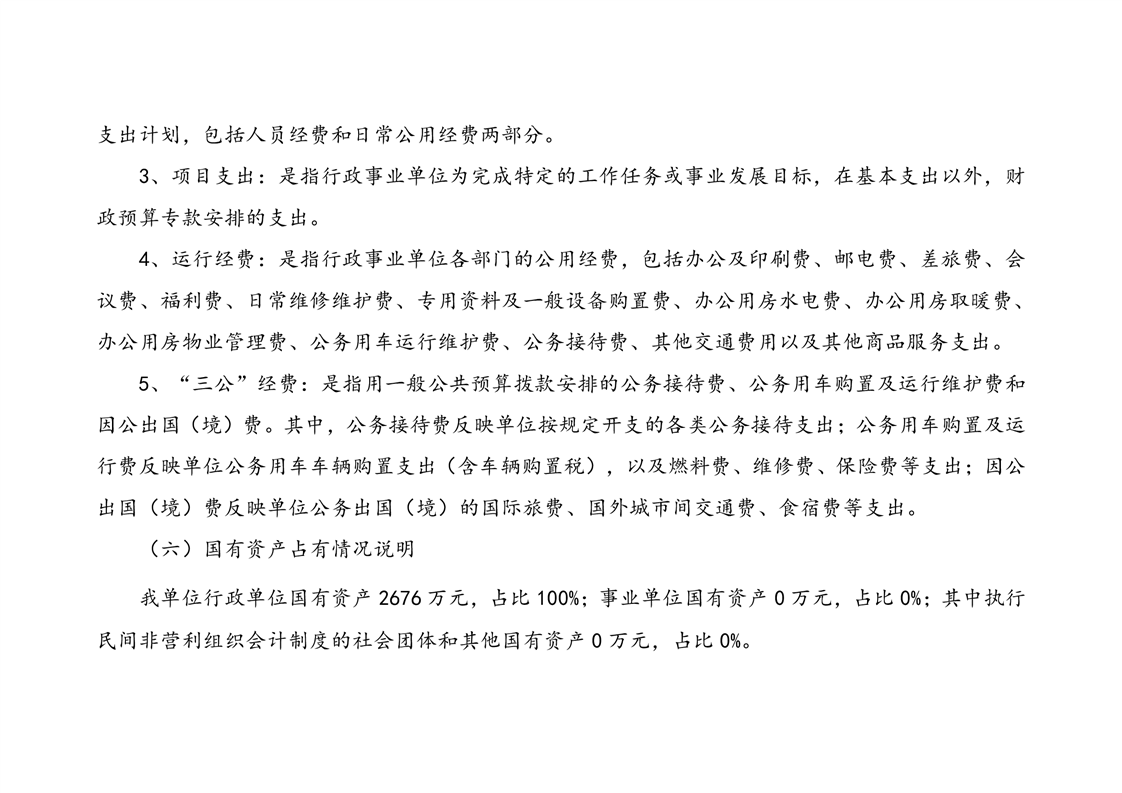 支出计划，包括人员经费和日常公用经费两部分。

3、项目支出：是指行政事业单位为完成特定的工作任务或事业发展目标，在基本支出以外，财政预算专款安排的支出。

4、运行经费：是指行政事业单位各部门的公用经费，包括办公及印刷费、邮电费、差旅费、会议费、福利费、日常维修维护费、专用资料及一般设备购置费、办公用房水电费、办公用房取暖费、办公用房物业管理费、公务用车运行维护费、公务接待费、其他交通费用以及其他商品服务支出。

5、“三公”经费：是指用一般公共预算拨款安排的公务接待费、公务用车购置及运行维护费和因公出国（境）费。其中，公务接待费反映单位按规定开支的各类公务接待支出；公务用车购置及运行费反映单位公务用车车辆购置支出（含车辆购置税），以及燃料费、维修费、保险费等支出；因公出国（境）费反映单位公务出国（境）的国际旅费、国外城市间交通费、食宿费等支出。

（六）国有资产占有情况说明

我单位行政单位国有资产 2676 万元，占比 100%；事业单位国有资产 0 万元，占比 0%；其中执行民间非营利组织会计制度的社会团体和其他国有资产 0 万元，占比 0%。